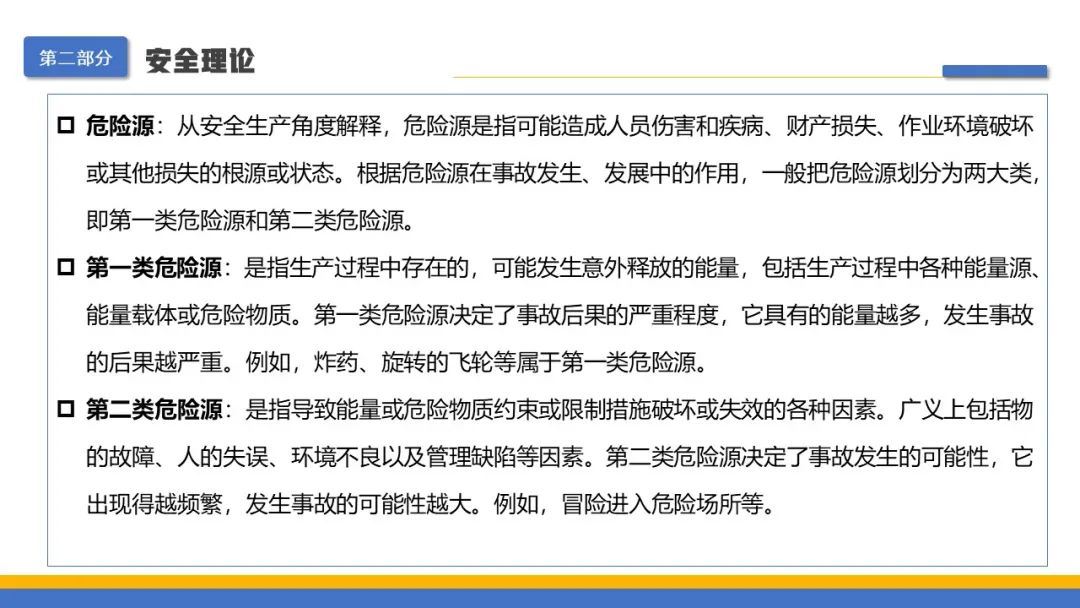 第二部分 安全理论

□ 危险源：从安全生产角度解释，危险源是指可能造成人员伤害和疾病、财产损失、作业环境破坏或其他损失的根源或状态。根据危险源在事故发生、发展中的作用，一般把危险源划分为两大类，即第一类危险源和第二类危险源。

□ 第一类危险源：是指生产过程中存在的，可能发生意外释放的能量，包括生产过程中各种能量源、能量载体或危险物质。第一类危险源决定了事故后果的严重程度，它具有的能量越多，发生事故的后果越严重。例如，炸药、旋转的飞轮等属于第一类危险源。

□ 第二类危险源：是指导致能量或危险物质约束或限制措施破坏或失效的各种因素。广义上包括物的故障、人的失误、环境不良以及管理缺陷等因素。第二类危险源决定了事故发生的可能性，它出现得越频繁，发生事故的可能性越大。例如，冒险进入危险场所等。